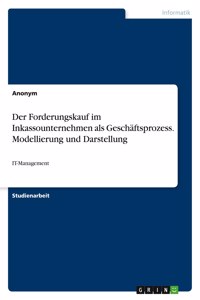 Informatik

Anonym

Der Forderungskauf im Inkassounternehmen als Geschäftsprozess. Modellierung und Darstellung

IT-Management

Studienarbeit

GRIN